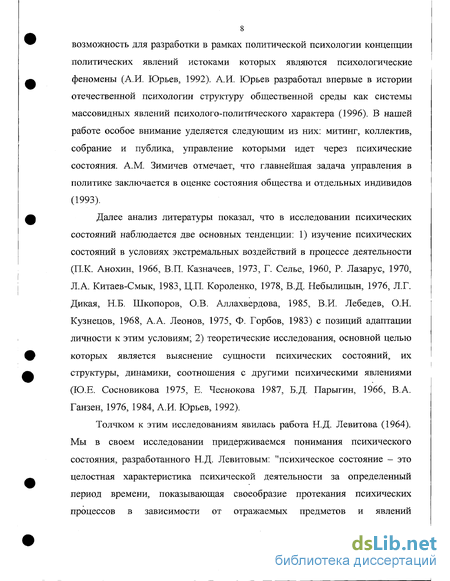 8

возможность для разработки в рамках политической психологии концепции политических явлений истоками которых являются психологические феномены (А.И. Юрьев, 1992). А.И. Юрьев разработал впервые в истории отечественной психологии структуру общественной среды как системы массовидных явлений психолого-политического характера (1996). В нашей работе особое внимание уделяется следующим из них: митинг, коллектив, собрание и публика, управление которыми идет через психические состояния. А.М. Зимичев отмечает, что главнейшая задача управления в политике заключается в оценке состояния общества и отдельных индивидов (1993).

Далее анализ литературы показал, что в исследовании психических состояний наблюдается две основных тенденции: 1) изучение психических состояний в условиях экстремальных воздействий в процессе деятельности (П.К. Анохин, 1966, В.П. Казначеев, 1973, Г. Селье, 1960, Р. Лазарус, 1970, Л.А. Китаев-Смык, 1983, Ц.П. Короленко, 1978, В.Д. Небылицын, 1976, Л.Г. Дикая, Н.Б. Шкопоров, О.В. Аллахвердова, 1985, В.И. Лебедев, О.Н. Кузнецов, 1968, А.А. Леонов, 1975, Ф. Горбов, 1983) с позиций адаптации личности к этим условиям; 2) теоретические исследования, основной целью которых является выяснение сущности психических состояний, их структуры, динамики, соотношения с другими психическими явлениями (Ю.Е. Сосновикова 1975, Е. Чеснокова 1987, Б.Д. Парыгин, 1966, В.А. Ганзен, 1976, 1984, А.И. Юрьев, 1992).

Толчком к этим исследованиям явилась работа Н.Д. Левитова (1964). Мы в своем исследовании придерживаемся понимания психического состояния, разработанного Н.Д. Левитовым: "психическое состояние – это целостная характеристика психической деятельности за определенный период времени, показывающая своеобразие протекания психических процессов в зависимости от отражаемых предметов и явлений

dsLib.net
библиотека диссертаций